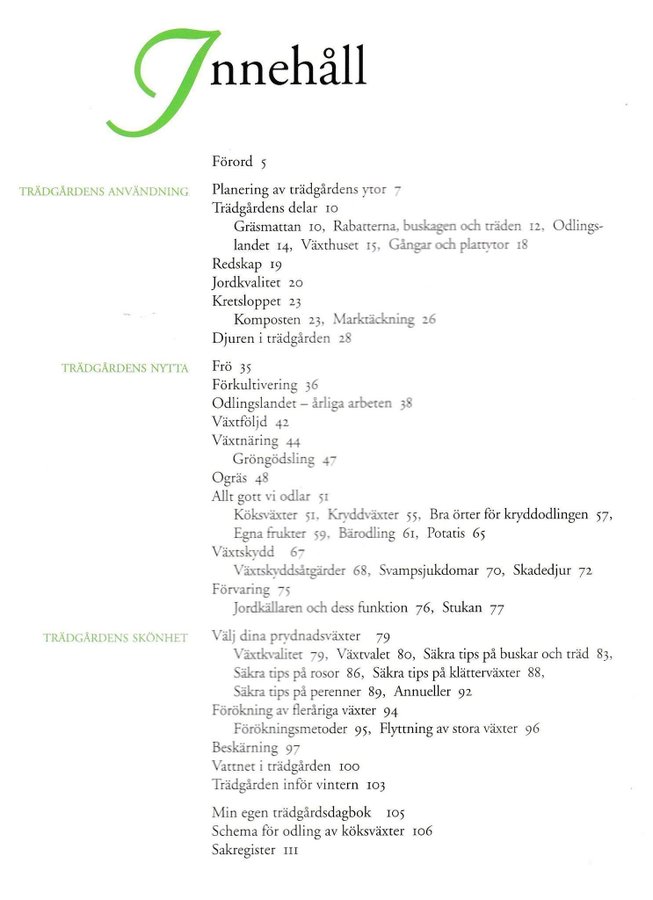 Innehåll

Förord 5

TRÄDGÅRDENS ANVÄNDNING

Planering av trädgårdens ytor 7
Trädgårdens delar 10
Gräsmattan 10, Rabatterna, buskagen och träden 12, Odlingslandet 14, Växthuset 15, Gångar och plattytor 18
Redskap 19
Jordkvalitet 20
Kretsloppet 23
Komposten 23, Marktäckning 26
Djuren i trädgården 28

TRÄDGÅRDENS NYTTA

Frö 35
Förkultivering 36
Odlingslandet – årliga arbeten 38
Växtföljd 42
Växtnäring 44
Gröngödsling 47
Ogräs 48
Allt gott vi odlar 51
Köksväxter 51, Kryddväxter 55, Bra örter för kryddodlingen 57, Egna frukter 59, Bärodling 61, Potatis 65
Växtskydd 67
Växtskyddsåtgärder 68, Svampsjukdomar 70, Skadedjur 72
Förvaring 75
Jordkällaren och dess funktion 76, Stukan 77

TRÄDGÅRDENS SKÖNHET

Välj dina prydnadsväxter 79
Växtkvalitet 79, Växtvalet 80, Säkra tips på buskar och träd 83, Säkra tips på rosor 86, Säkra tips på klätterväxter 88, Säkra tips på perenner 89, Annueller 92
Förökning av fleråriga växter 94
Förökningsmetoder 95, Flyttning av stora växter 96
Beskärning 97
Vattnet i trädgården 100
Trädgården inför vintern 103

Min egen trädgårdsdagbok 105
Schema för odling av köksväxter 106
Sakregister 111